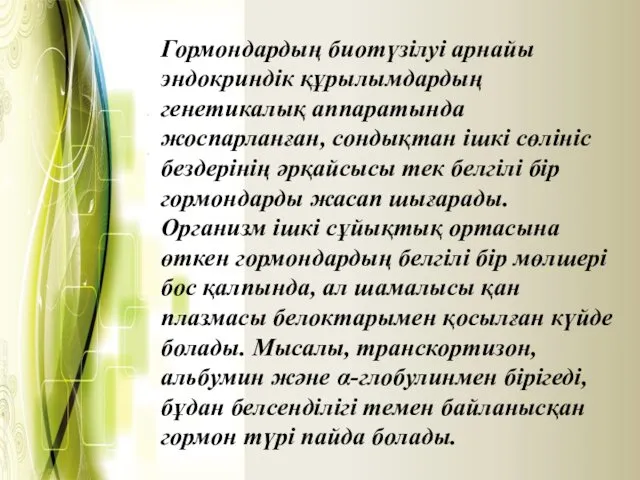 Гормондардың биотүзілуі арнайы эндокриндік құрылымдардың генетикалық аппаратында жоспарланған, сондықтан ішкі сөлініс бездерінің әрқайсысы тек белгілі бір гормондарды жасап шығарады. Организм ішкі сұйықтық ортасына өткен гормондардың белгілі бір мөлшері бос қалпында, ал шамалысы қан плазмасы белоктарымен қосылған күйде болады. Мысалы, транскортизон, альбумин және α-глобулинмен бірігеді, бұдан белсенділігі темен байланысқан гормон түрі пайда болады.